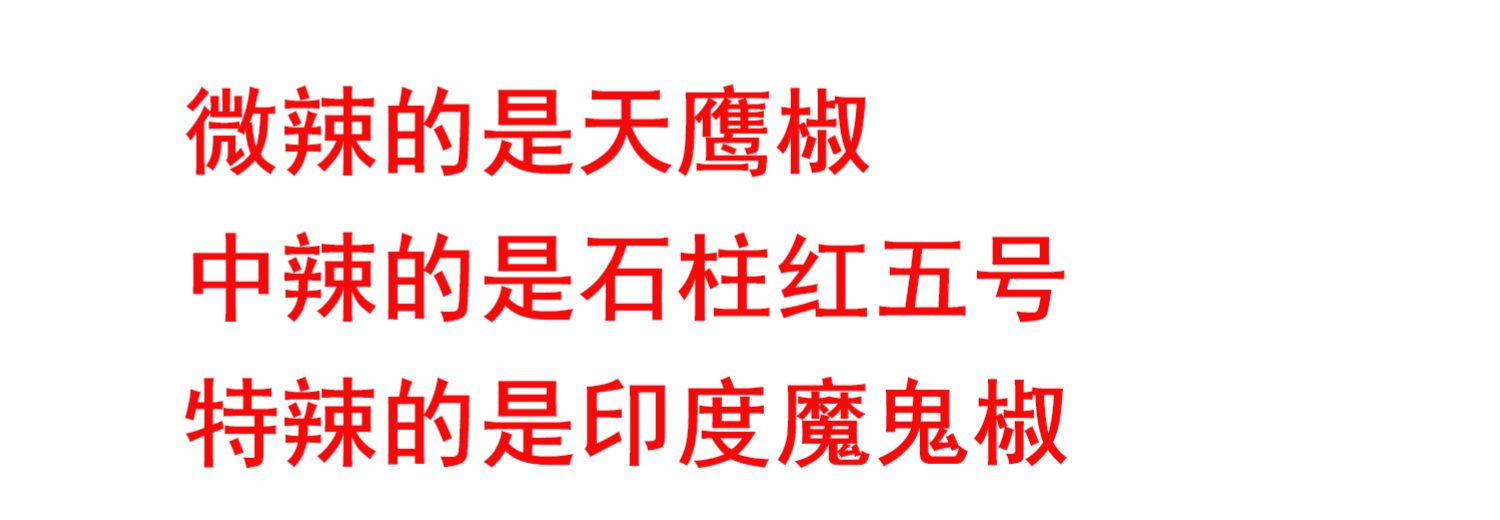 微辣的是天鹰椒
中辣的是石柱红五号
特辣的是印度魔鬼椒